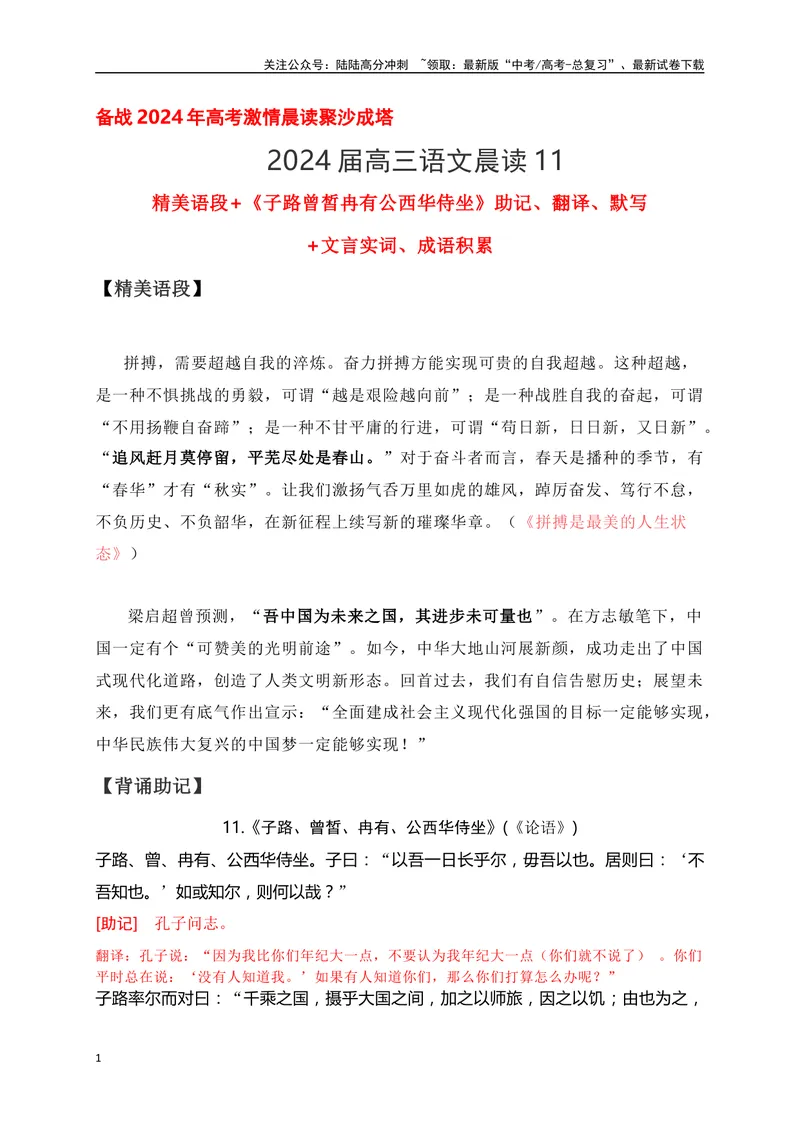 关注公众号：陆陆高分冲刺 ~领取：最新版“中考/高考-总复习”、最新试卷下载

备战2024年高考激情晨读聚沙成塔

2024届高三语文晨读11

精美语段+《子路曾皙冉有公西华侍坐》助记、翻译、默写

+文言实词、成语积累

【精美语段】

拼搏，需要超越自我的淬炼。奋力拼搏方能实现可贵的自我超越。这种超越，是一种不惧挑战的勇毅，可谓“越是艰险越向前”；是一种战胜自我的奋起，可谓“不用扬鞭自奋蹄”；是一种不甘平庸的行进，可谓“苟日新，日日新，又日新”。“追风赶月莫停留，平芜尽处是春山。”对于奋斗者而言，春天是播种的季节，有“春华”才有“秋实”。让我们激扬气吞万里如虎的雄风，踔厉奋发、笃行不怠，不负历史、不负韶华，在新征程上续写新的璀璨华章。（《拼搏是最美的人生状态》）

梁启超曾预测，“吾中国为未来之国，其进步未可量也”。在方志敏笔下，中国一定有个“可赞美的光明前途”。如今，中华大地山河展新颜，成功走出了中国式现代化道路，创造了人类文明新形态。回首过去，我们有自信告慰历史；展望未来，我们更有底气作出宣示：“全面建成社会主义现代化强国的目标一定能够实现，中华民族伟大复兴的中国梦一定能够实现！”

【背诵助记】

11.《子路、曾皙、冉有、公西华侍坐》(《论语》)

子路、曾、冉有、公西华侍坐。子曰：“以吾一日长乎尔，毋吾以也。居则曰：‘不吾知也。’如或知尔，则何以哉？”

[助记] 孔子问志。

翻译：孔子说：“因为我比你们年纪大一点，不要认为我年纪大一点（你们就不说了）。你们平时总在说：‘没有人知道我。’如果有人知道你们，那么你们打算怎么办呢？”

子路率尔而对曰：“千乘之国，摄乎大国之间，加之以师旅，因之以饥；由也为之，

1